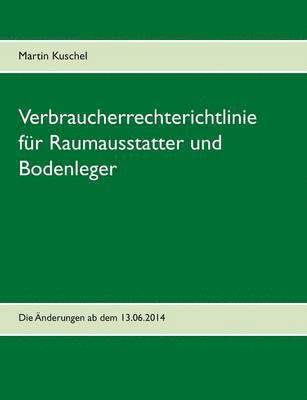 Martin Kuschel

Verbraucherrechterichtlinie für Raumausstatter und Bodenleger

Die Änderungen ab dem 13.06.2014